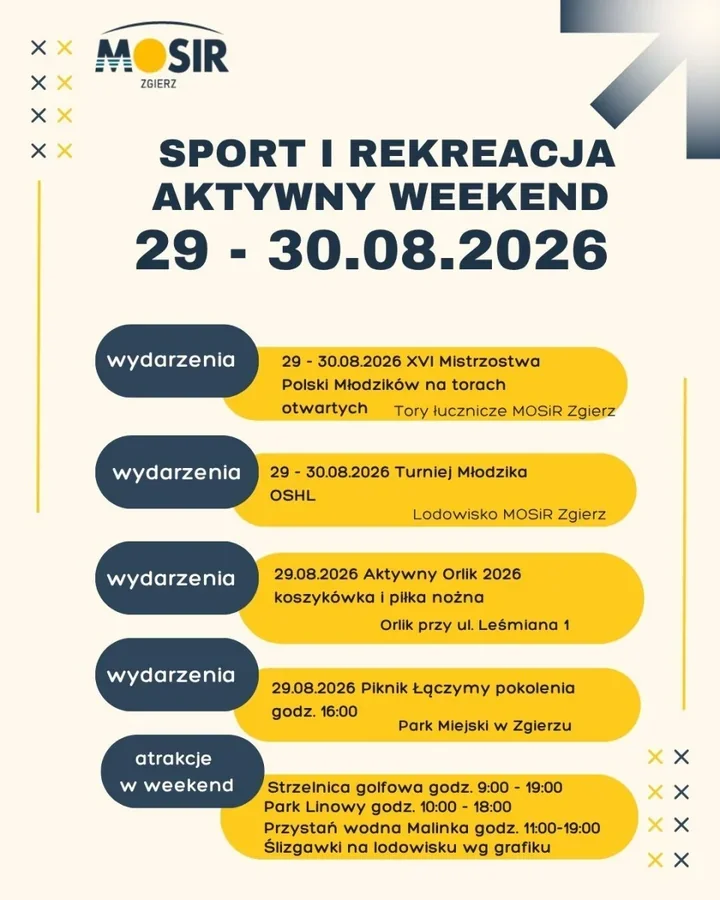 MOSIR
ZGIERZ

SPORT I REKREACJA
AKTYWNY WEEKEND
29 - 30.08.2026

wydarzenia
29 - 30.08.2026 XVI Mistrzostwa Polski Młodzików na torach otwartych
Tory łucznicze MOSiR Zgierz

wydarzenia
29 - 30.08.2026 Turniej Młodzika OSHL
Lodowisko MOSiR Zgierz

wydarzenia
29.08.2026 Aktywny Orlik 2026 koszykówka i piłka nożna
Orlik przy ul. Leśmiana 1

wydarzenia
29.08.2026 Piknik Łączymy pokolenia godz. 16:00
Park Miejski w Zgierzu

atrakcje w weekend
Strzelnica golfowa godz. 9:00 - 19:00
Park Linowy godz. 10:00 - 18:00
Przystań wodna Malinka godz. 11:00-19:00
Ślizgawki na lodowisku wg grafiku